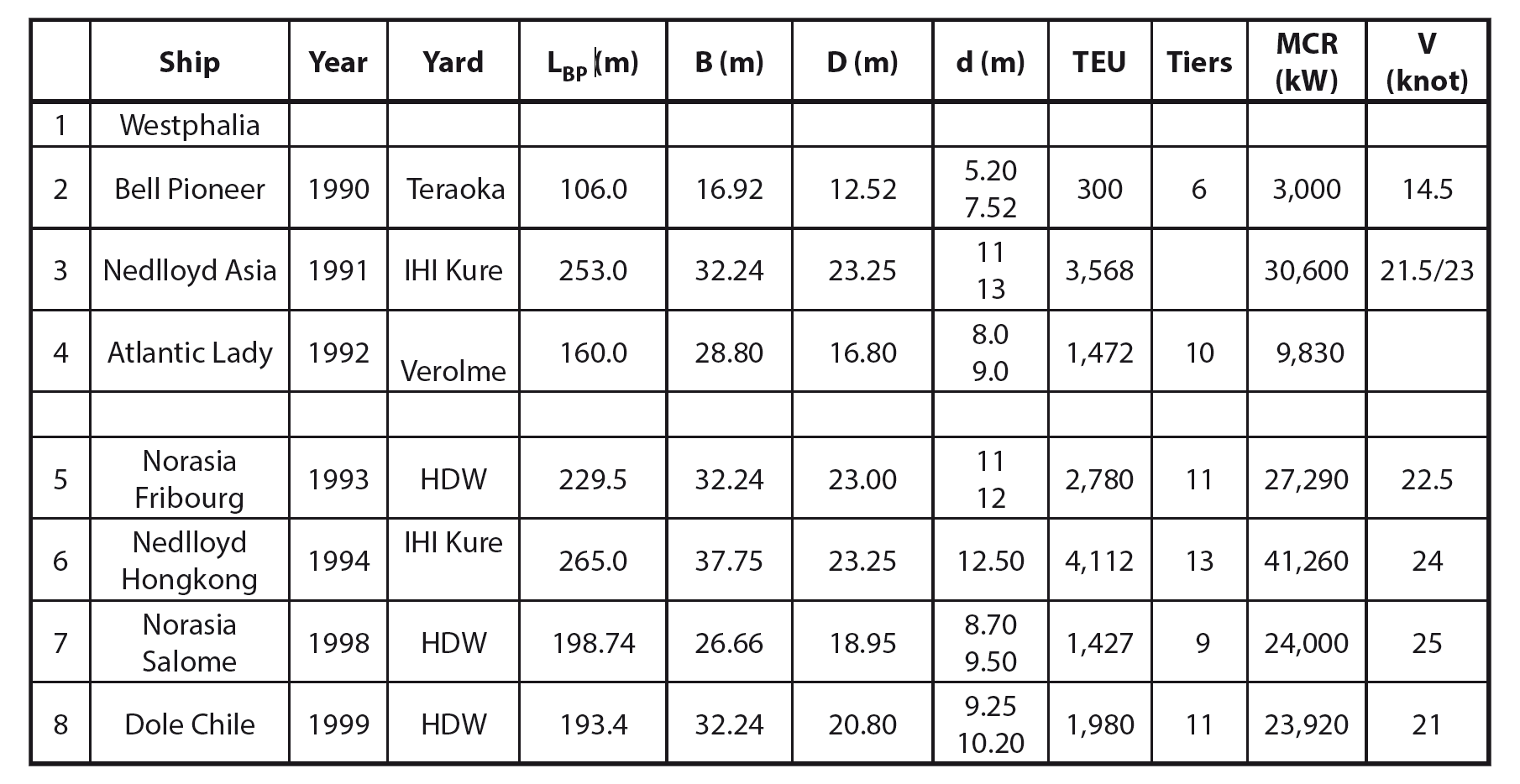 |  | Ship | Year | Yard | $L_{BP}$ (m) | B (m) | D (m) | d (m) | TEU | Tiers | MCR (kW) | V (knot) |
|---|---|---|---|---|---|---|---|---|---|---|---|
| 1 | Westphalia |  |  |  |  |  |  |  |  |  |  |
| 2 | Bell Pioneer | 1990 | Teraoka | 106.0 | 16.92 | 12.52 | 5.20 7.52 | 300 | 6 | 3,000 | 14.5 |
| 3 | Nedlloyd Asia | 1991 | IHI Kure | 253.0 | 32.24 | 23.25 | 11 13 | 3,568 |  | 30,600 | 21.5/23 |
| 4 | Atlantic Lady | 1992 | Verolme | 160.0 | 28.80 | 16.80 | 8.0 9.0 | 1,472 | 10 | 9,830 |  |
|  |  |  |  |  |  |  |  |  |  |  |  |
| 5 | Norasia Fribourg | 1993 | HDW | 229.5 | 32.24 | 23.00 | 11 12 | 2,780 | 11 | 27,290 | 22.5 |
| 6 | Nedlloyd Hongkong | 1994 | IHI Kure | 265.0 | 37.75 | 23.25 | 12.50 | 4,112 | 13 | 41,260 | 24 |
| 7 | Norasia Salome | 1998 | HDW | 198.74 | 26.66 | 18.95 | 8.70 9.50 | 1,427 | 9 | 24,000 | 25 |
| 8 | Dole Chile | 1999 | HDW | 193.4 | 32.24 | 20.80 | 9.25 10.20 | 1,980 | 11 | 23,920 | 21 |